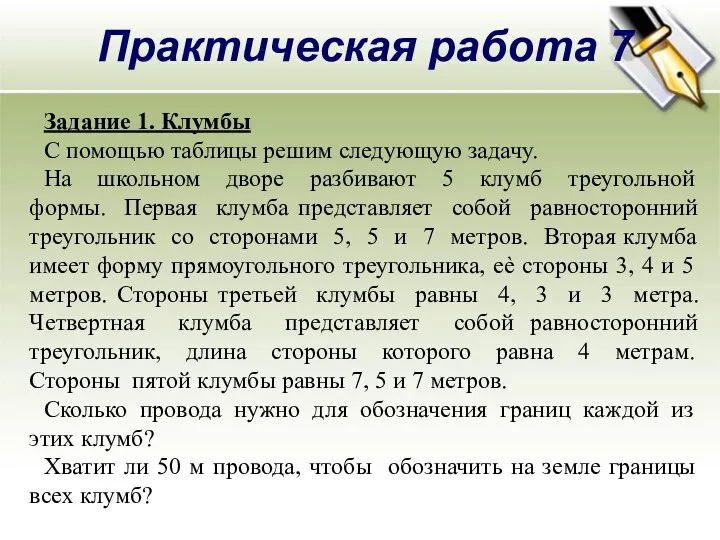 Практическая работа 7

Задание 1. Клумбы

С помощью таблицы решим следующую задачу.

На школьном дворе разбивают 5 клумб треугольной формы. Первая клумба представляет собой равносторонний треугольник со сторонами 5, 5 и 7 метров. Вторая клумба имеет форму прямоугольного треугольника, её стороны 3, 4 и 5 метров. Стороны третьей клумбы равны 4, 3 и 3 метра. Четвертная клумба представляет собой равносторонний треугольник, длина стороны которого равна 4 метрам. Стороны пятой клумбы равны 7, 5 и 7 метров.

Сколько провода нужно для обозначения границ каждой из этих клумб?

Хватит ли 50 м провода, чтобы обозначить на земле границы всех клумб?